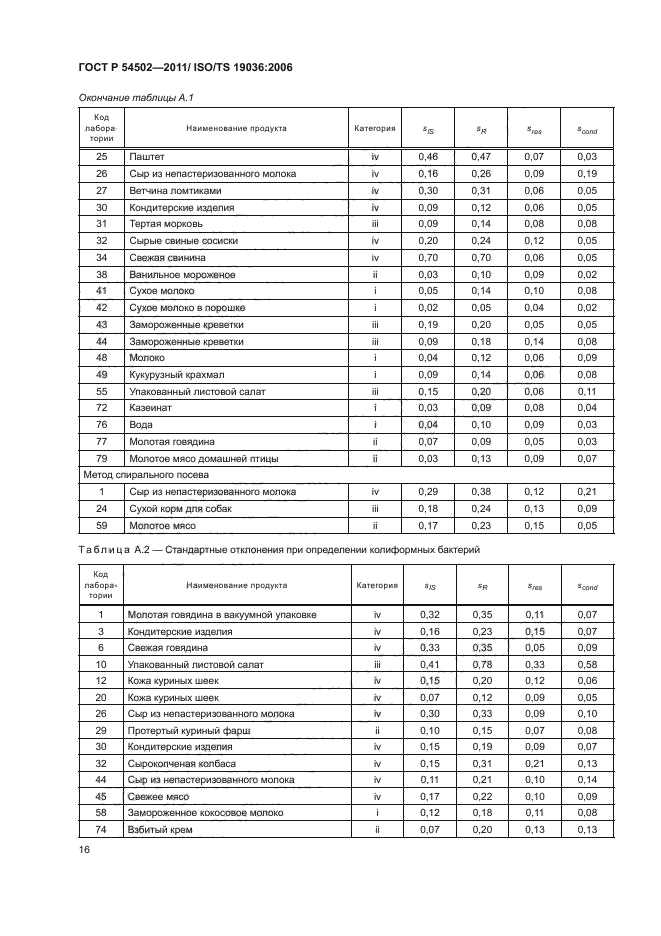 ГОСТ Р 54502—2011/ ISO/TS 19036:2006

Окончание таблицы А.1

| Код лаборатории | Наименование продукта | Категория | $s_{IS}$ | $s_R$ | $s_{res}$ | $s_{cond}$ |
|---|---|---|---|---|---|---|
| 25 | Паштет | iv | 0,46 | 0,47 | 0,07 | 0,03 |
| 26 | Сыр из непастеризованного молока | iv | 0,16 | 0,26 | 0,09 | 0,19 |
| 27 | Ветчина ломтиками | iv | 0,30 | 0,31 | 0,06 | 0,05 |
| 30 | Кондитерские изделия | iv | 0,09 | 0,12 | 0,06 | 0,05 |
| 31 | Тертая морковь | iii | 0,09 | 0,14 | 0,08 | 0,08 |
| 32 | Сырые свиные сосиски | iv | 0,20 | 0,24 | 0,12 | 0,05 |
| 34 | Свежая свинина | iv | 0,70 | 0,70 | 0,06 | 0,05 |
| 38 | Ванильное мороженое | ii | 0,03 | 0,10 | 0,09 | 0,02 |
| 41 | Сухое молоко | i | 0,05 | 0,14 | 0,10 | 0,08 |
| 42 | Сухое молоко в порошке | i | 0,02 | 0,05 | 0,04 | 0,02 |
| 43 | Замороженные креветки | iii | 0,19 | 0,20 | 0,05 | 0,05 |
| 44 | Замороженные креветки | iii | 0,09 | 0,18 | 0,14 | 0,08 |
| 48 | Молоко | i | 0,04 | 0,12 | 0,06 | 0,09 |
| 49 | Кукурузный крахмал | i | 0,09 | 0,14 | 0,06 | 0,08 |
| 55 | Упакованный листовой салат | iii | 0,15 | 0,20 | 0,06 | 0,11 |
| 72 | Казеинат | i | 0,03 | 0,09 | 0,08 | 0,04 |
| 76 | Вода | i | 0,04 | 0,10 | 0,09 | 0,03 |
| 77 | Молотая говядина | ii | 0,07 | 0,09 | 0,05 | 0,03 |
| 79 | Молотое мясо домашней птицы | ii | 0,03 | 0,13 | 0,09 | 0,07 |
| Метод спирального посева | | | | | | |
| 1 | Сыр из непастеризованного молока | iv | 0,29 | 0,38 | 0,12 | 0,21 |
| 24 | Сухой корм для собак | iii | 0,18 | 0,24 | 0,13 | 0,09 |
| 59 | Молотое мясо | ii | 0,17 | 0,23 | 0,15 | 0,05 |

Таблица А.2 — Стандартные отклонения при определении колиформных бактерий

| Код лаборатории | Наименование продукта | Категория | $s_{IS}$ | $s_R$ | $s_{res}$ | $s_{cond}$ |
|---|---|---|---|---|---|---|
| 1 | Молотая говядина в вакуумной упаковке | iv | 0,32 | 0,35 | 0,11 | 0,07 |
| 3 | Кондитерские изделия | iv | 0,16 | 0,23 | 0,15 | 0,07 |
| 6 | Свежая говядина | iv | 0,33 | 0,35 | 0,05 | 0,09 |
| 10 | Упакованный листовой салат | iii | 0,41 | 0,78 | 0,33 | 0,58 |
| 12 | Кожа куриных шеек | iv | 0,15 | 0,20 | 0,12 | 0,06 |
| 20 | Кожа куриных шеек | iv | 0,07 | 0,12 | 0,09 | 0,05 |
| 26 | Сыр из непастеризованного молока | iv | 0,30 | 0,33 | 0,09 | 0,10 |
| 29 | Протертый куриный фарш | ii | 0,10 | 0,15 | 0,07 | 0,08 |
| 30 | Кондитерские изделия | iv | 0,15 | 0,19 | 0,09 | 0,07 |
| 32 | Сырокопченая колбаса | iv | 0,15 | 0,31 | 0,21 | 0,13 |
| 44 | Сыр из непастеризованного молока | iv | 0,11 | 0,21 | 0,10 | 0,14 |
| 45 | Свежее мясо | iv | 0,17 | 0,22 | 0,10 | 0,09 |
| 58 | Замороженное кокосовое молоко | i | 0,12 | 0,18 | 0,11 | 0,08 |
| 74 | Взбитый крем | ii | 0,07 | 0,20 | 0,13 | 0,13 |

16